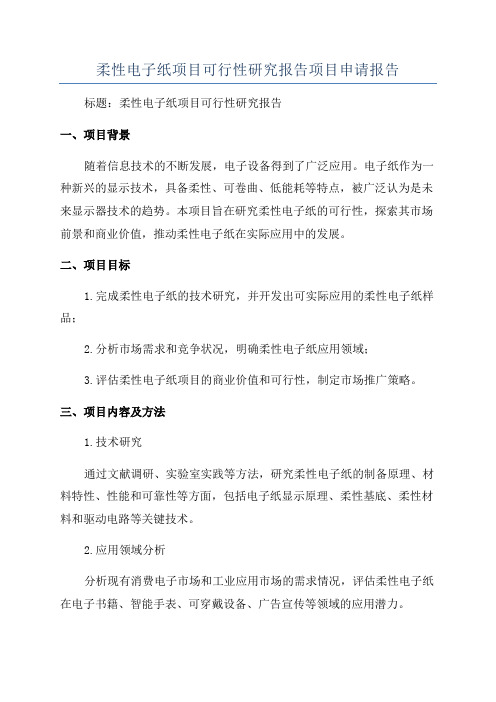 柔性电子纸项目可行性研究报告项目申请报告

标题：柔性电子纸项目可行性研究报告

一、项目背景

随着信息技术的不断发展，电子设备得到了广泛应用。电子纸作为一种新兴的显示技术，具备柔性、可卷曲、低能耗等特点，被广泛认为是未来显示器技术的趋势。本项目旨在研究柔性电子纸的可行性，探索其市场前景和商业价值，推动柔性电子纸在实际应用中的发展。

二、项目目标

1.完成柔性电子纸的技术研究，并开发出可实际应用的柔性电子纸样品；

2.分析市场需求和竞争状况，明确柔性电子纸应用领域；

3.评估柔性电子纸项目的商业价值和可行性，制定市场推广策略。

三、项目内容及方法

1.技术研究

通过文献调研、实验室实践等方法，研究柔性电子纸的制备原理、材料特性、性能和可靠性等方面，包括电子纸显示原理、柔性基底、柔性材料和驱动电路等关键技术。

2.应用领域分析

分析现有消费电子市场和工业应用市场的需求情况，评估柔性电子纸在电子书籍、智能手表、可穿戴设备、广告宣传等领域的应用潜力。